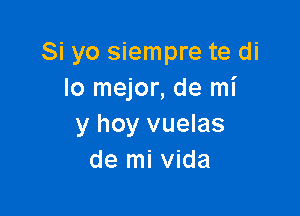 Si yo siempre te di
lo mejor, de mí
y hoy vuelas
de mi vida